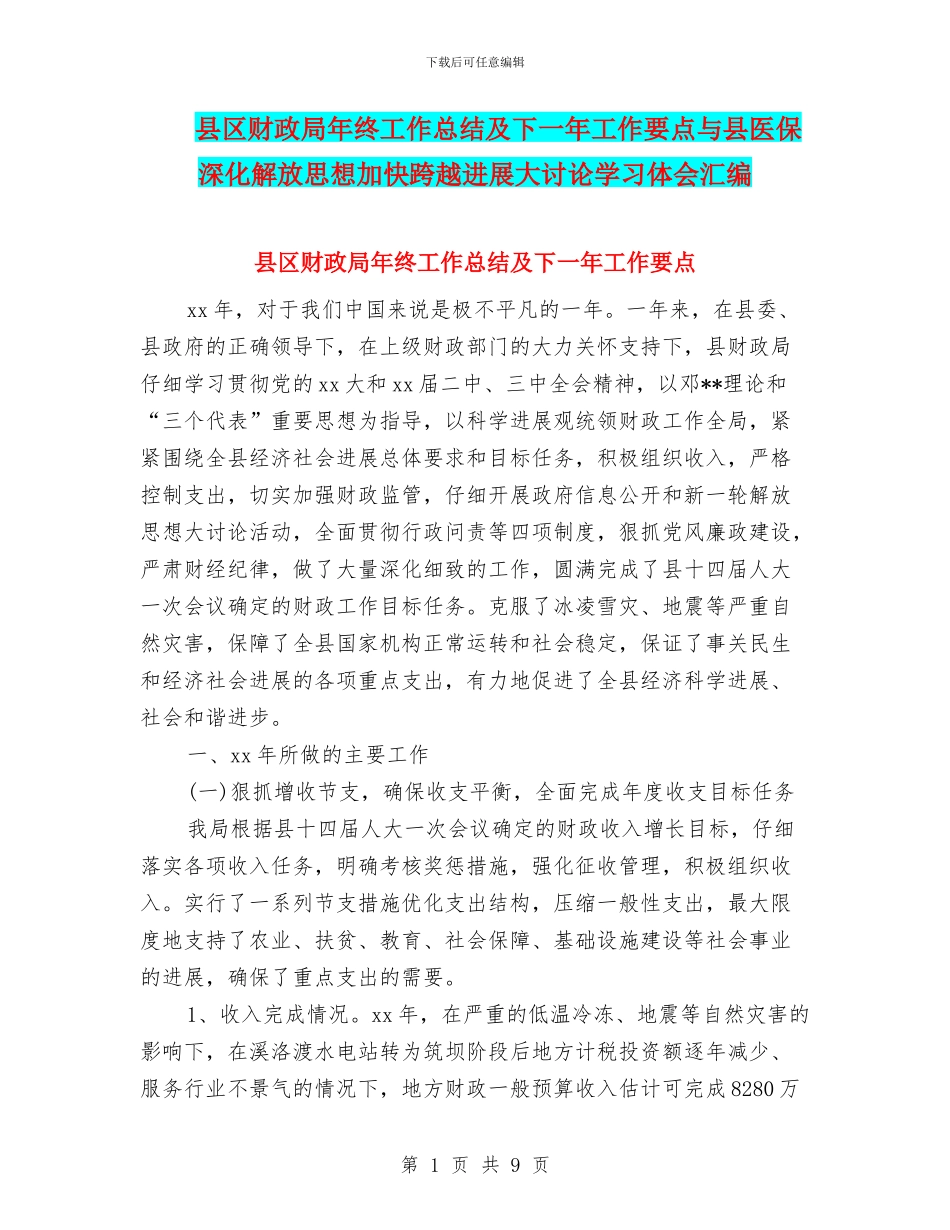 下载后可任意编辑

县区财政局年终工作总结及下一年工作要点与县医保深化解放思想加快跨越进展大讨论学习体会汇编

县区财政局年终工作总结及下一年工作要点

xx 年，对于我们中国来说是极不平凡的一年。一年来，在县委、县政府的正确领导下，在上级财政部门的大力关怀支持下，县财政局仔细学习贯彻党的 xx 大和 xx 届二中、三中全会精神，以邓**理论和“三个代表”重要思想为指导，以科学进展观统领财政工作全局，紧紧围绕全县经济社会进展总体要求和目标任务，积极组织收入，严格控制支出，切实加强财政监管，仔细开展政府信息公开和新一轮解放思想大讨论活动，全面贯彻行政问责等四项制度，狠抓党风廉政建设，严肃财经纪律，做了大量深化细致的工作，圆满完成了县十四届人大一次会议确定的财政工作目标任务。克服了冰凌雪灾、地震等严重自然灾害，保障了全县国家机构正常运转和社会稳定，保证了事关民生和经济社会进展的各项重点支出，有力地促进了全县经济科学进展、社会和谐进步。

一、xx 年所做的主要工作

(一)狠抓增收节支，确保收支平衡，全面完成年度收支目标任务

我局根据县十四届人大一次会议确定的财政收入增长目标，仔细落实各项收入任务，明确考核奖惩措施，强化征收管理，积极组织收入。实行了一系列节支措施优化支出结构，压缩一般性支出，最大限度地支持了农业、扶贫、教育、社会保障、基础设施建设等社会事业的进展，确保了重点支出的需要。

1、收入完成情况。xx 年，在严重的低温冷冻、地震等自然灾害的影响下，在溪洛渡水电站转为筑坝阶段后地方计税投资额逐年减少、服务行业不景气的情况下，地方财政一般预算收入估计可完成 8280 万

第 1 页 共 9 页